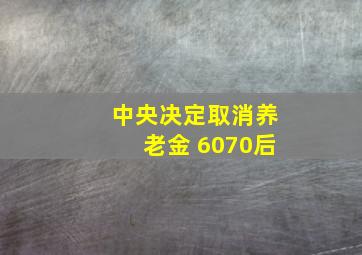 中央决定取消养老金 6070后